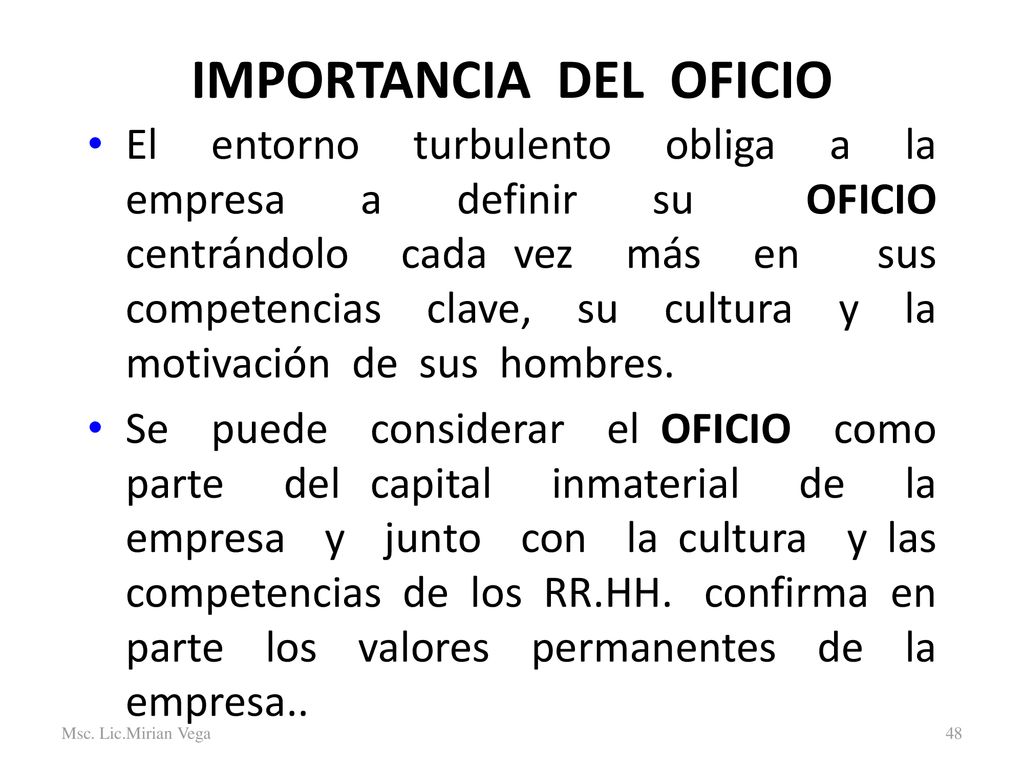 IMPORTANCIA DEL OFICIO

• El entorno turbulento obliga a la empresa a definir su OFICIO centrándolo cada vez más en sus competencias clave, su cultura y la motivación de sus hombres.

• Se puede considerar el OFICIO como parte del capital inmaterial de la empresa y junto con la cultura y las competencias de los RR.HH. confirma en parte los valores permanentes de la empresa..

Msc. Lic.Mirian Vega

48